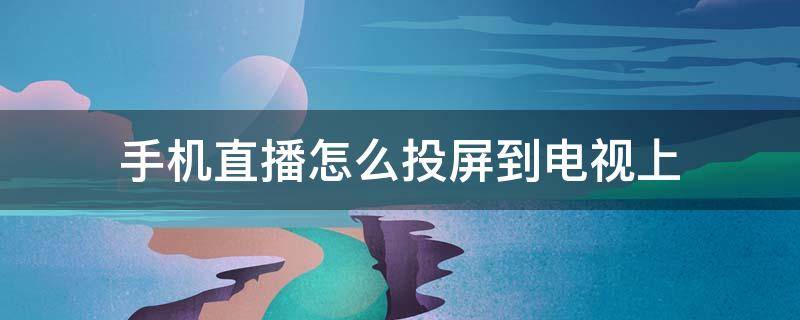 手机直播怎么投屏到电视上